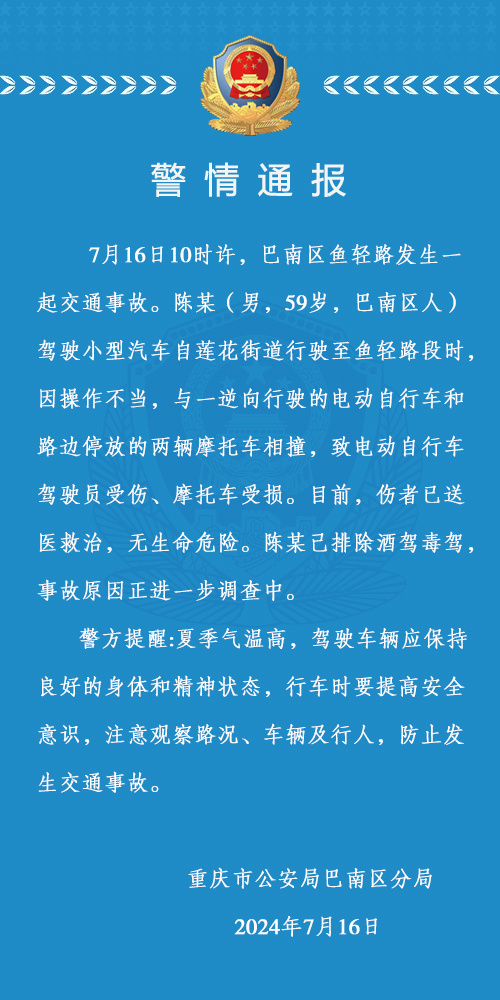 警情通报

7月16日10时许，巴南区鱼轻路发生一起交通事故。陈某（男，59岁，巴南区人）驾驶小型汽车自莲花街道行驶至鱼轻路段时，因操作不当，与一逆向行驶的电动自行车和路边停放的两辆摩托车相撞，致电动自行车驾驶员受伤、摩托车受损。目前，伤者已送医救治，无生命危险。陈某已排除酒驾毒驾，事故原因正进一步调查中。

警方提醒:夏季气温高，驾驶车辆应保持良好的身体和精神状态，行车时要提高安全意识，注意观察路况、车辆及行人，防止发生交通事故。

重庆市公安局巴南区分局

2024年7月16日